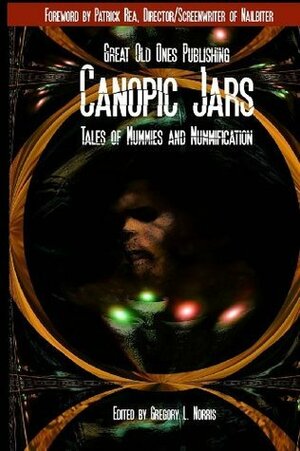 Foreword by Patrick Rea, Director/Screenwriter of Nailbiter

Great Old Ones Publishing

Canopic Jars

Tales of Mummies and Mummification

Edited by Gregory L. Norris